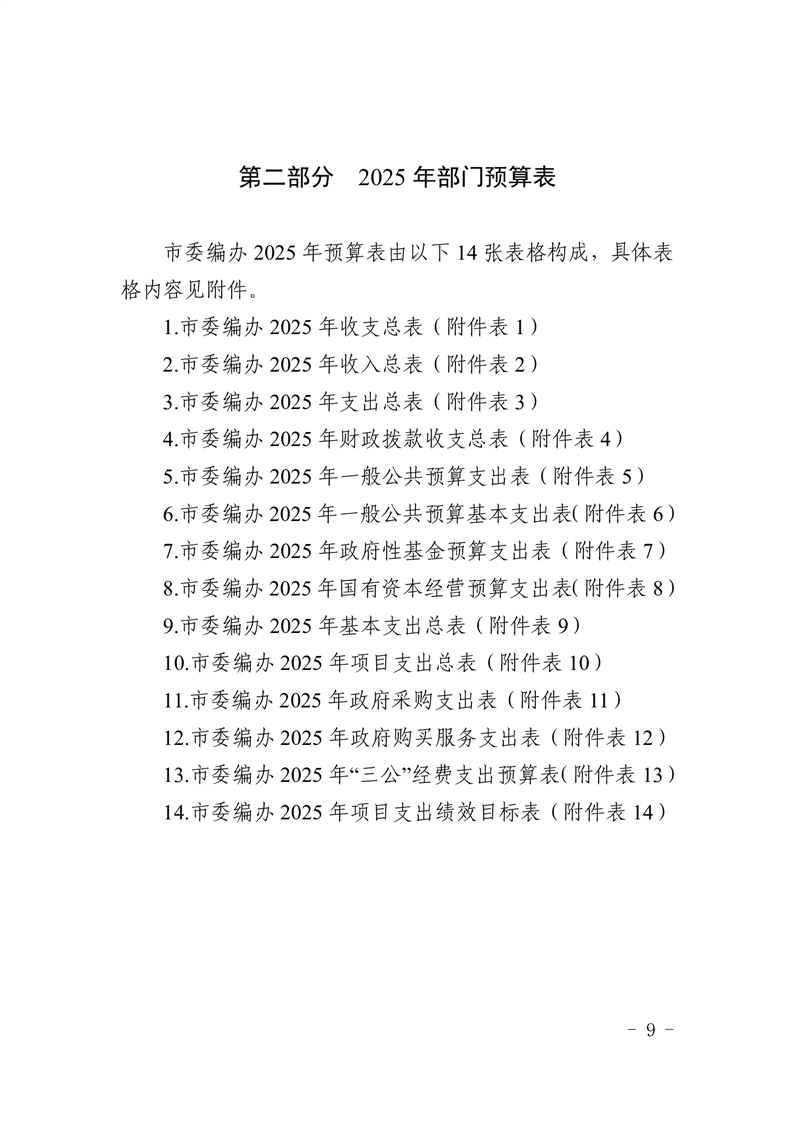 第二部分　2025 年部门预算表

市委编办 2025 年预算表由以下 14 张表格构成，具体表格内容见附件。

1.市委编办 2025 年收支总表（附件表 1）

2.市委编办 2025 年收入总表（附件表 2）

3.市委编办 2025 年支出总表（附件表 3）

4.市委编办 2025 年财政拨款收支总表（附件表 4）

5.市委编办 2025 年一般公共预算支出表（附件表 5）

6.市委编办 2025 年一般公共预算基本支出表(附件表 6）

7.市委编办 2025 年政府性基金预算支出表（附件表 7）

8.市委编办 2025 年国有资本经营预算支出表(附件表 8）

9.市委编办 2025 年基本支出总表（附件表 9）

10.市委编办 2025 年项目支出总表（附件表 10）

11.市委编办 2025 年政府采购支出表（附件表 11）

12.市委编办 2025 年政府购买服务支出表（附件表 12）

13.市委编办 2025 年“三公”经费支出预算表(附件表 13）

14.市委编办 2025 年项目支出绩效目标表（附件表 14）

- 9 -